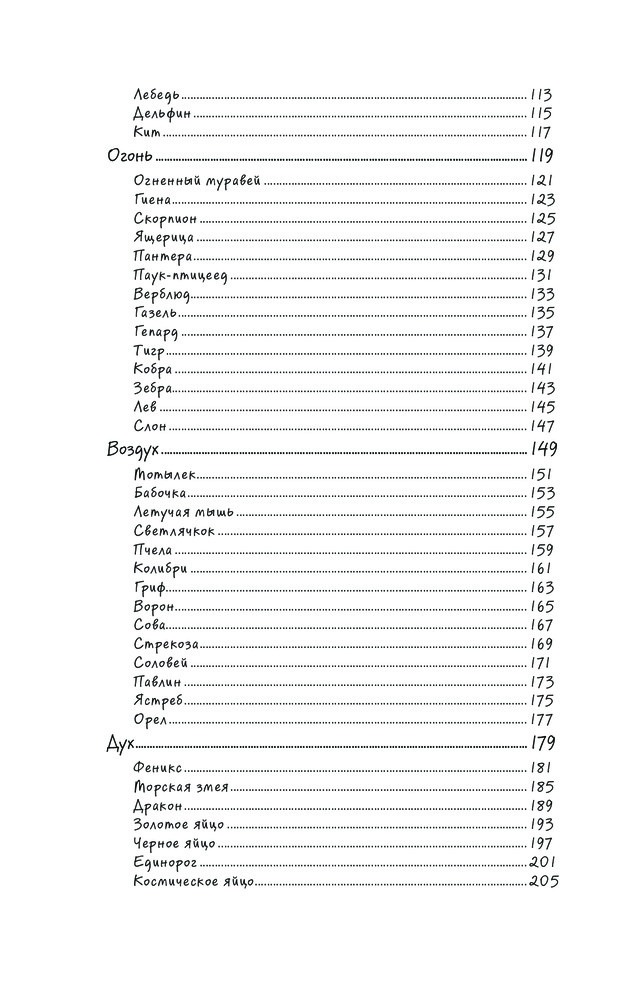 Лебедь 113
Дельфин 115
Кит 117
Огонь 119
Огненный муравей 121
Гиена 123
Скорпион 125
Ящерица 127
Пантера 129
Паук-птицеед 131
Верблюд 133
Газель 135
Гепард 137
Тигр 139
Кобра 141
Зебра 143
Лев 145
Слон 147
Воздух 149
Мотылек 151
Бабочка 153
Летучая мышь 155
Светлячок 157
Пчела 159
Колибри 161
Гриф 163
Ворон 165
Сова 167
Стрекоза 169
Соловей 171
Павлин 173
Ястреб 175
Орел 177
Дух 179
Феникс 181
Морская змея 185
Дракон 189
Золотое яйцо 193
Черное яйцо 197
Единорог 201
Космическое яйцо 205